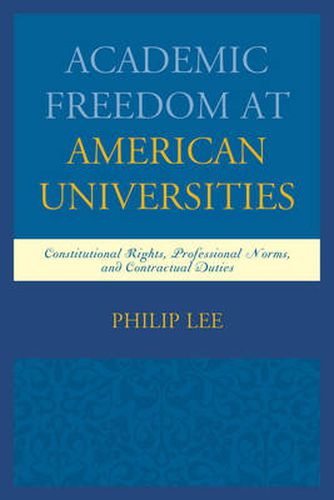 ACADEMIC FREEDOM AT AMERICAN UNIVERSITIES

Constitutional Rights, Professional Norms, and Contractual Duties

PHILIP LEE